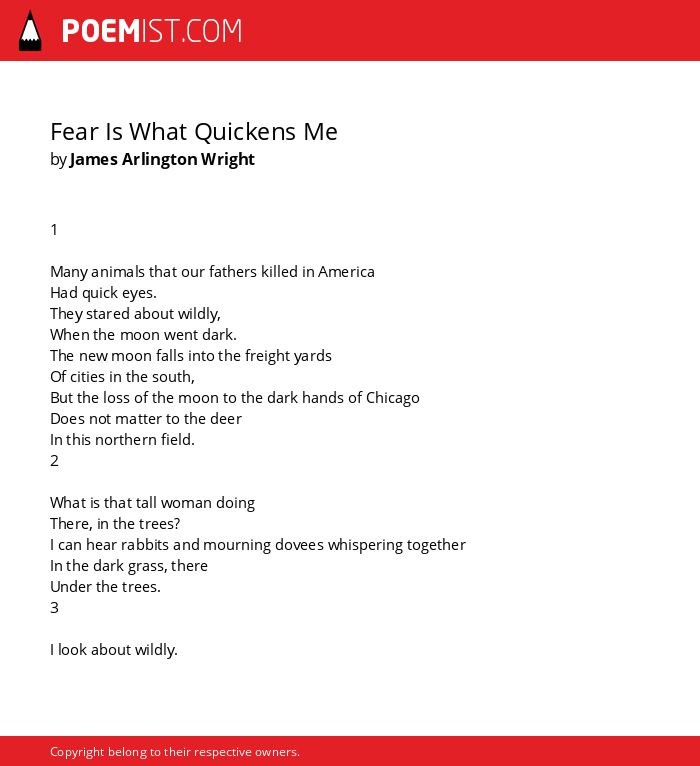 POEMIST.COM

Fear Is What Quickens Me
by James Arlington Wright

1

Many animals that our fathers killed in America
Had quick eyes.
They stared about wildly,
When the moon went dark.
The new moon falls into the freight yards
Of cities in the south,
But the loss of the moon to the dark hands of Chicago
Does not matter to the deer
In this northern field.
2

What is that tall woman doing
There, in the trees?
I can hear rabbits and mourning dovees whispering together
In the dark grass, there
Under the trees.
3

I look about wildly.

Copyright belong to their respective owners.